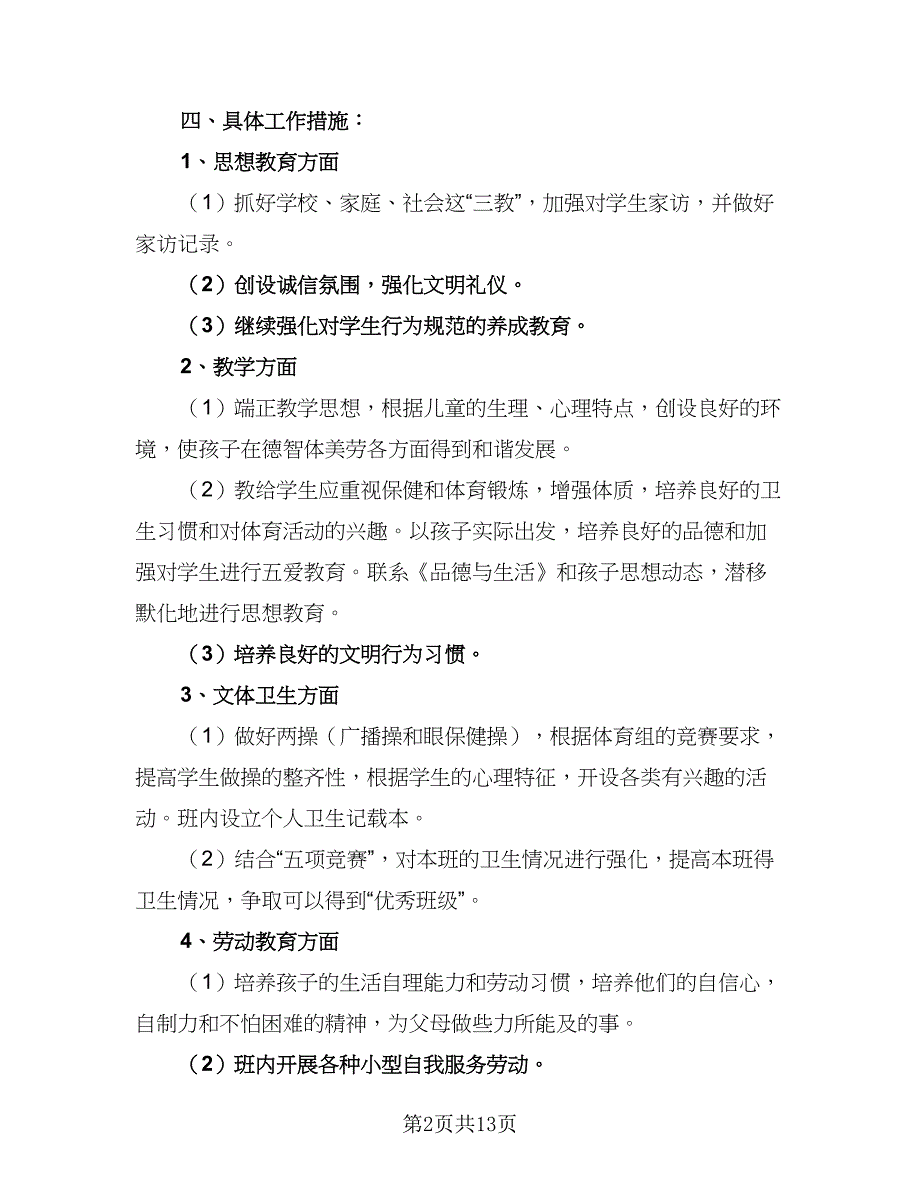 四、具体工作措施：

1、思想教育方面

（1）抓好学校、家庭、社会这“三教”，加强对学生家访，并做好家访记录。

（2）创设诚信氛围，强化文明礼仪。

（3）继续强化对学生行为规范的养成教育。

2、教学方面

（1）端正教学思想，根据儿童的生理、心理特点，创设良好的环境，使孩子在德智体美劳各方面得到和谐发展。

（2）教给学生应重视保健和体育锻炼，增强体质，培养良好的卫生习惯和对体育活动的兴趣。以孩子实际出发，培养良好的品德和加强对学生进行五爱教育。联系《品德与生活》和孩子思想动态，潜移默化地进行思想教育。

（3）培养良好的文明行为习惯。

3、文体卫生方面

（1）做好两操（广播操和眼保健操），根据体育组的竞赛要求，提高学生做操的整齐性，根据学生的心理特征，开设各类有兴趣的活动。班内设立个人卫生记载本。

（2）结合“五项竞赛”，对本班的卫生情况进行强化，提高本班得卫生情况，争取可以得到“优秀班级”。

4、劳动教育方面

（1）培养孩子的生活自理能力和劳动习惯，培养他们的自信心，自制力和不怕困难的精神，为父母做些力所能及的事。

（2）班内开展各种小型自我服务劳动。

第2页共13页